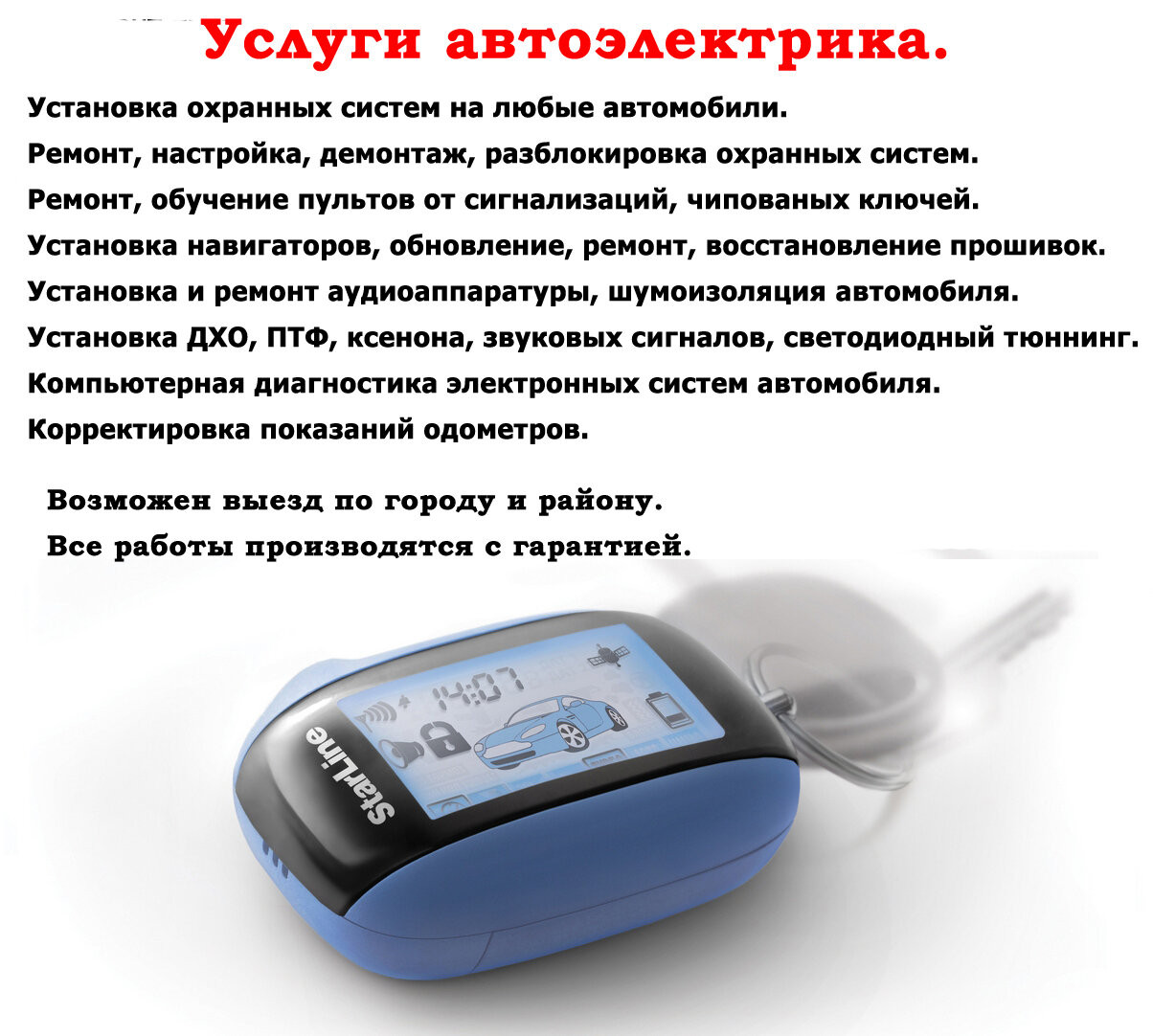 Услуги автоэлектрика.

Установка охранных систем на любые автомобили.
Ремонт, настройка, демонтаж, разблокировка охранных систем.
Ремонт, обучение пультов от сигнализаций, чипованых ключей.
Установка навигаторов, обновление, ремонт, восстановление прошивок.
Установка и ремонт аудиоаппаратуры, шумоизоляция автомобиля.
Установка ДХО, ПТФ, ксенона, звуковых сигналов, светодиодный тюннинг.
Компьютерная диагностика электронных систем автомобиля.
Корректировка показаний одометров.

Возможен выезд по городу и району.
Все работы производятся с гарантией.

14:07

StarLine